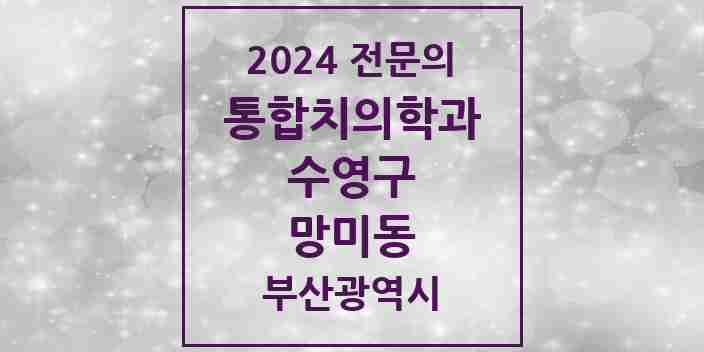 2024 전문의
통합치의학과
수영구
망미동
부산광역시